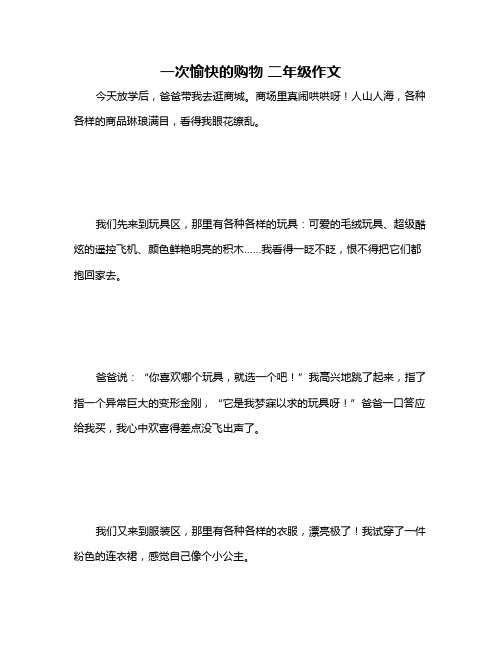 一次愉快的购物 二年级作文

今天放学后，爸爸带我去逛商城。商场里真闹哄哄呀！人山人海，各种各样的商品琳琅满目，看得我眼花缭乱。

我们先来到玩具区，那里有各种各样的玩具：可爱的毛绒玩具、超级酷炫的遥控飞机、颜色鲜艳明亮的积木……我看得一眨不眨，恨不得把它们都抱回家去。

爸爸说：“你喜欢哪个玩具，就选一个吧！”我高兴地跳了起来，指了指一个异常巨大的变形金刚，“它是我梦寐以求的玩具呀！”爸爸一口答应给我买，我心中欢喜得差点没飞出声了。

我们又来到服装区，那里有各种各样的衣服，漂亮极了！我试穿了一件粉色的连衣裙，感觉自己像个小公主。